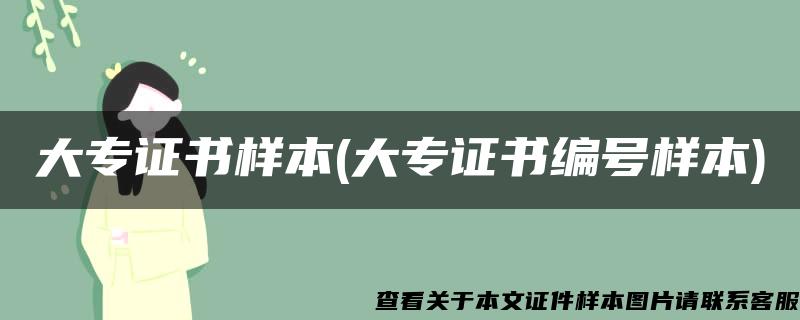 大专证书样本(大专证书编号样本)

查看关于本文证件样本图片请联系客服